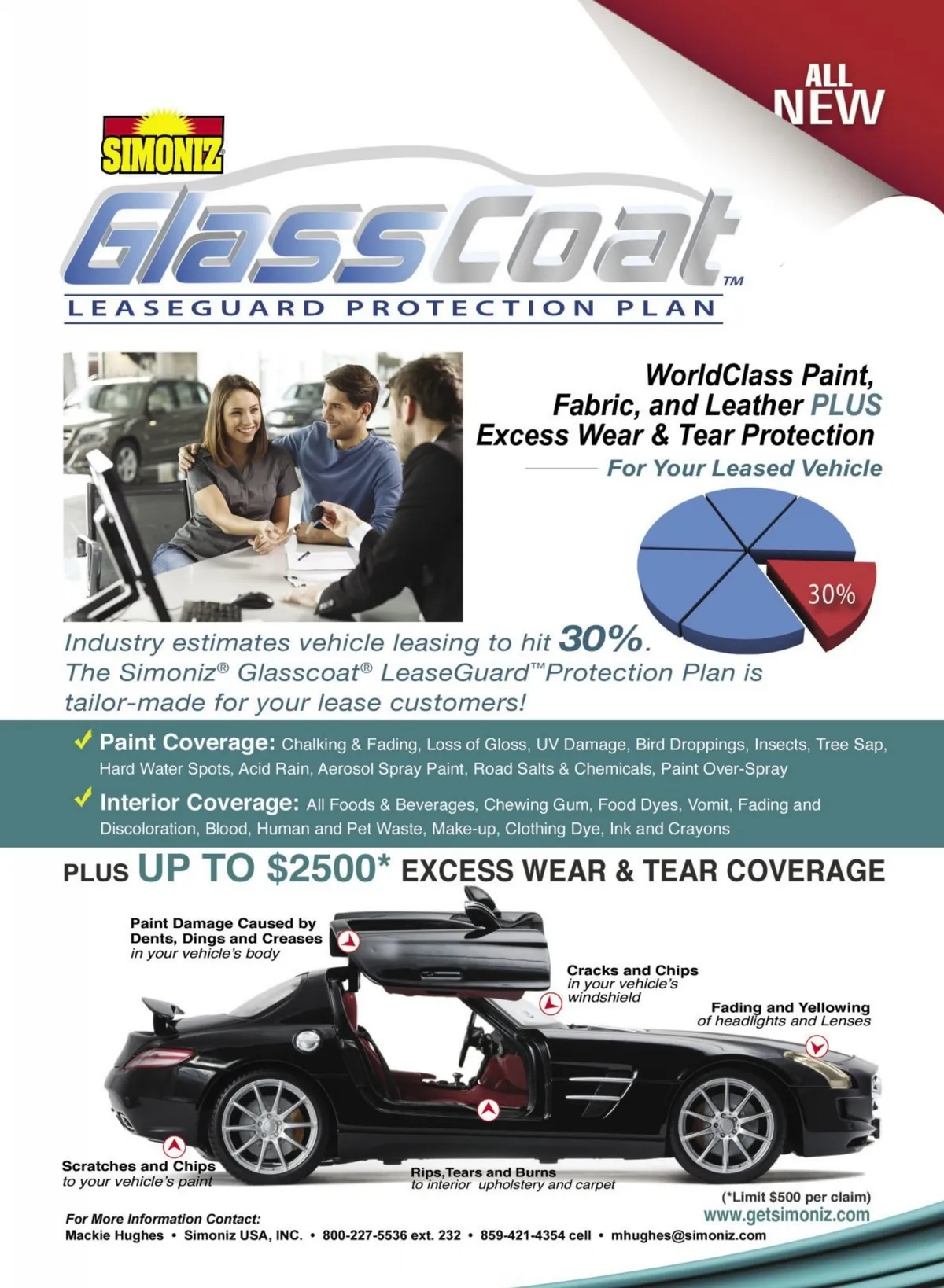 ALL NEW

SIMONIZ

GlassCoat™

LEASEGUARD PROTECTION PLAN

WorldClass Paint, Fabric, and Leather PLUS Excess Wear & Tear Protection

For Your Leased Vehicle

30%

Industry estimates vehicle leasing to hit 30%. The Simoniz® Glasscoat® LeaseGuard™ Protection Plan is tailor-made for your lease customers!

✓ Paint Coverage: Chalking & Fading, Loss of Gloss, UV Damage, Bird Droppings, Insects, Tree Sap, Hard Water Spots, Acid Rain, Aerosol Spray Paint, Road Salts & Chemicals, Paint Over-Spray

✓ Interior Coverage: All Foods & Beverages, Chewing Gum, Food Dyes, Vomit, Fading and Discoloration, Blood, Human and Pet Waste, Make-up, Clothing Dye, Ink and Crayons

PLUS UP TO $2500* EXCESS WEAR & TEAR COVERAGE

Paint Damage Caused by Dents, Dings and Creases in your vehicle's body

Cracks and Chips in your vehicle's windshield

Fading and Yellowing of headlights and Lenses

Scratches and Chips to your vehicle's paint

Rips,Tears and Burns to interior upholstery and carpet

(*Limit $500 per claim)

www.getsimoniz.com

For More Information Contact:
Mackie Hughes • Simoniz USA, INC. • 800-227-5536 ext. 232 • 859-421-4354 cell • mhughes@simoniz.com